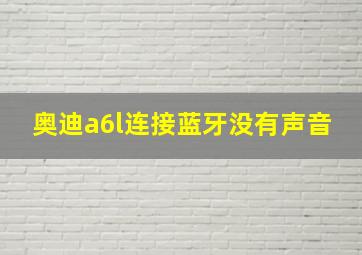 奥迪a6l连接蓝牙没有声音